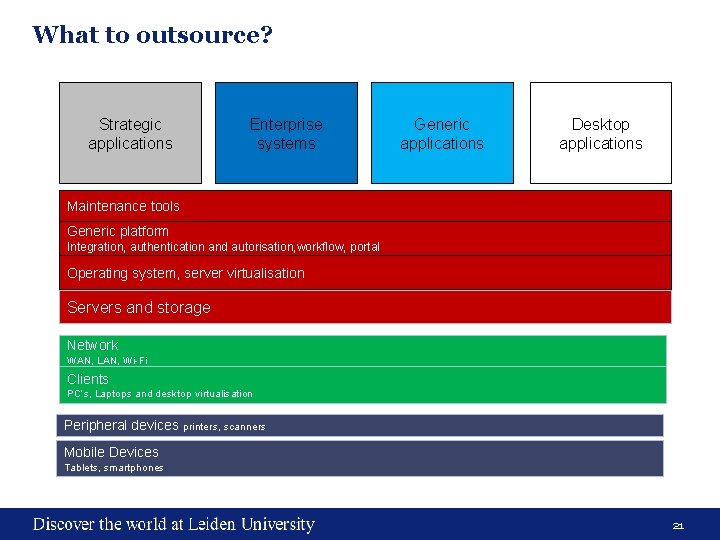 What to outsource?

Strategic applications

Enterprise systems

Generic applications

Desktop applications

Maintenance tools

Generic platform
Integration, authentication and autorisation,workflow, portal

Operating system, server virtualisation

Servers and storage

Network
WAN, LAN, Wi-Fi

Clients
PC's, Laptops and desktop virtualisation

Peripheral devices printers, scanners

Mobile Devices
Tablets, smartphones

Discover the world at Leiden University

21